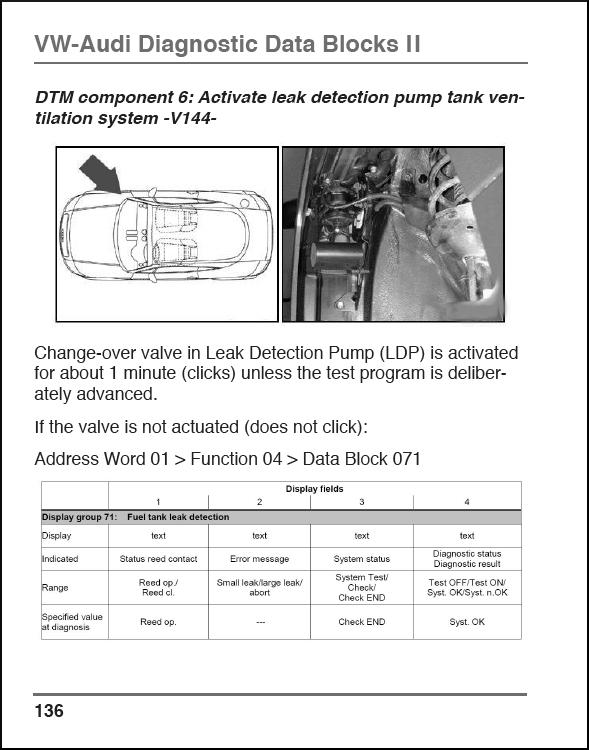 VW-Audi Diagnostic Data Blocks II

DTM component 6: Activate leak detection pump tank ventilation system -V144-

Change-over valve in Leak Detection Pump (LDP) is activated for about 1 minute (clicks) unless the test program is deliberately advanced.

If the valve is not actuated (does not click):

Address Word 01 > Function 04 > Data Block 071

| | Display fields | | | |
|---|---|---|---|---|
| | 1 | 2 | 3 | 4 |
| Display group 71: Fuel tank leak detection | | | | |
| Display | text | text | text | text |
| Indicated | Status reed contact | Error message | System status | Diagnostic status Diagnostic result |
| Range | Reed op./ Reed cl. | Small leak/large leak/ abort | System Test/ Check/ Check END | Test OFF/Test ON/ Syst. OK/Syst. n.OK |
| Specified value at diagnosis | Reed op. | --- | Check END | Syst. OK |

136